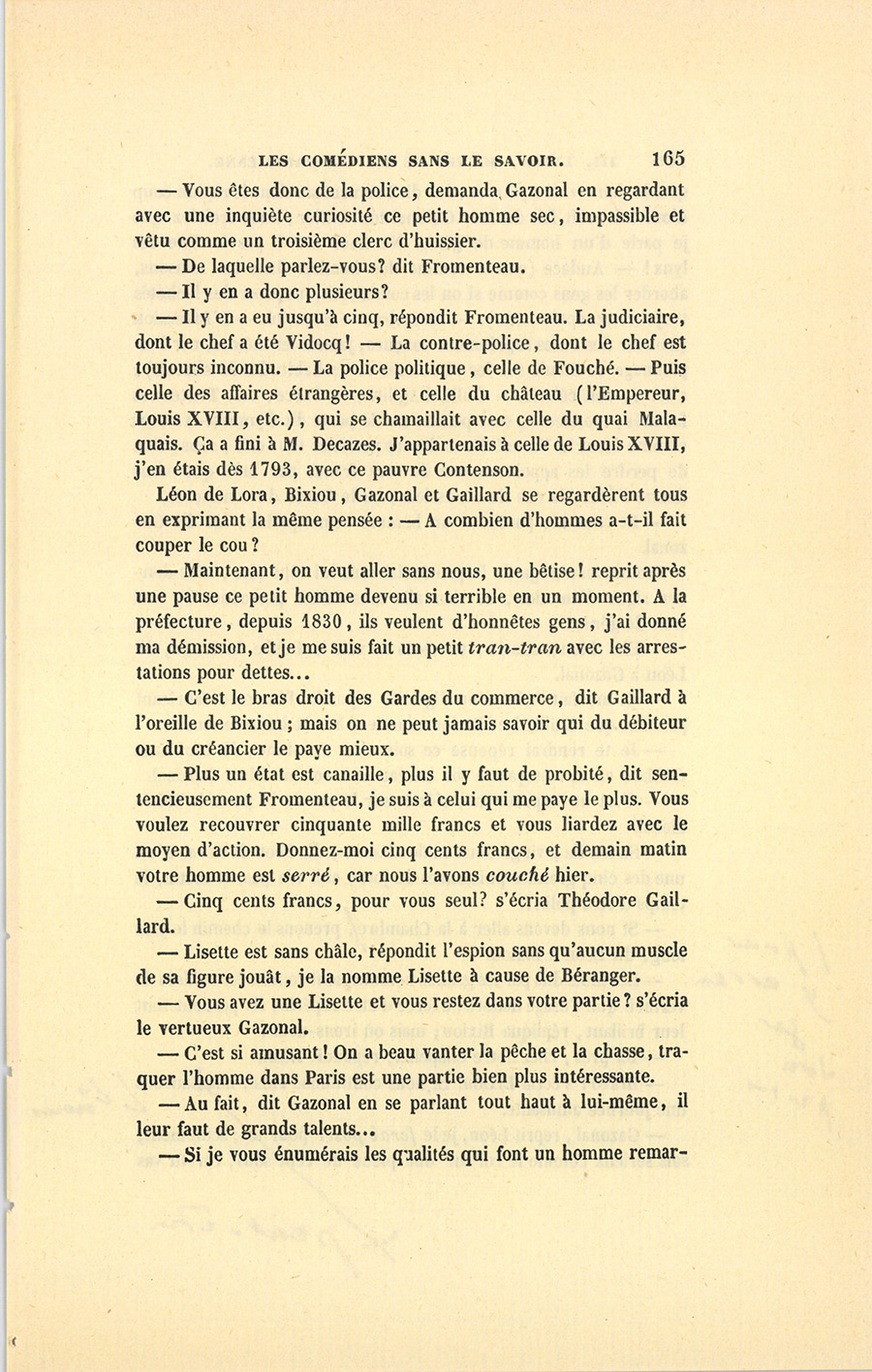 LES COMÉDIENS SANS LE SAVOIR. 165

— Vous êtes donc de la police, demanda Gazonal en regardant avec une inquiète curiosité ce petit homme sec, impassible et vêtu comme un troisième clerc d'huissier.

— De laquelle parlez-vous? dit Fromenteau.

— Il y en a donc plusieurs?

— Il y en a eu jusqu'à cinq, répondit Fromenteau. La judiciaire, dont le chef a été Vidocq! — La contre-police, dont le chef est toujours inconnu. — La police politique, celle de Fouché. — Puis celle des affaires étrangères, et celle du château (l'Empereur, Louis XVIII, etc.), qui se chamaillait avec celle du quai Malaquais. Ça a fini à M. Decazes. J'appartenais à celle de Louis XVIII, j'en étais dès 1793, avec ce pauvre Contenson.

Léon de Lora, Bixiou, Gazonal et Gaillard se regardèrent tous en exprimant la même pensée : — A combien d'hommes a-t-il fait couper le cou?

— Maintenant, on veut aller sans nous, une bêtise! reprit après une pause ce petit homme devenu si terrible en un moment. A la préfecture, depuis 1830, ils veulent d'honnêtes gens, j'ai donné ma démission, et je me suis fait un petit tran-tran avec les arrestations pour dettes...

— C'est le bras droit des Gardes du commerce, dit Gaillard à l'oreille de Bixiou; mais on ne peut jamais savoir qui du débiteur ou du créancier le paye mieux.

— Plus un état est canaille, plus il y faut de probité, dit sentencieusement Fromenteau, je suis à celui qui me paye le plus. Vous voulez recouvrer cinquante mille francs et vous liardez avec le moyen d'action. Donnez-moi cinq cents francs, et demain matin votre homme est serré, car nous l'avons couché hier.

— Cinq cents francs, pour vous seul? s'écria Théodore Gaillard.

— Lisette est sans châle, répondit l'espion sans qu'aucun muscle de sa figure jouât, je la nomme Lisette à cause de Béranger.

— Vous avez une Lisette et vous restez dans votre partie? s'écria le vertueux Gazonal.

— C'est si amusant! On a beau vanter la pêche et la chasse, traquer l'homme dans Paris est une partie bien plus intéressante.

— Au fait, dit Gazonal en se parlant tout haut à lui-même, il leur faut de grands talents...

— Si je vous énumérais les qualités qui font un homme remar-